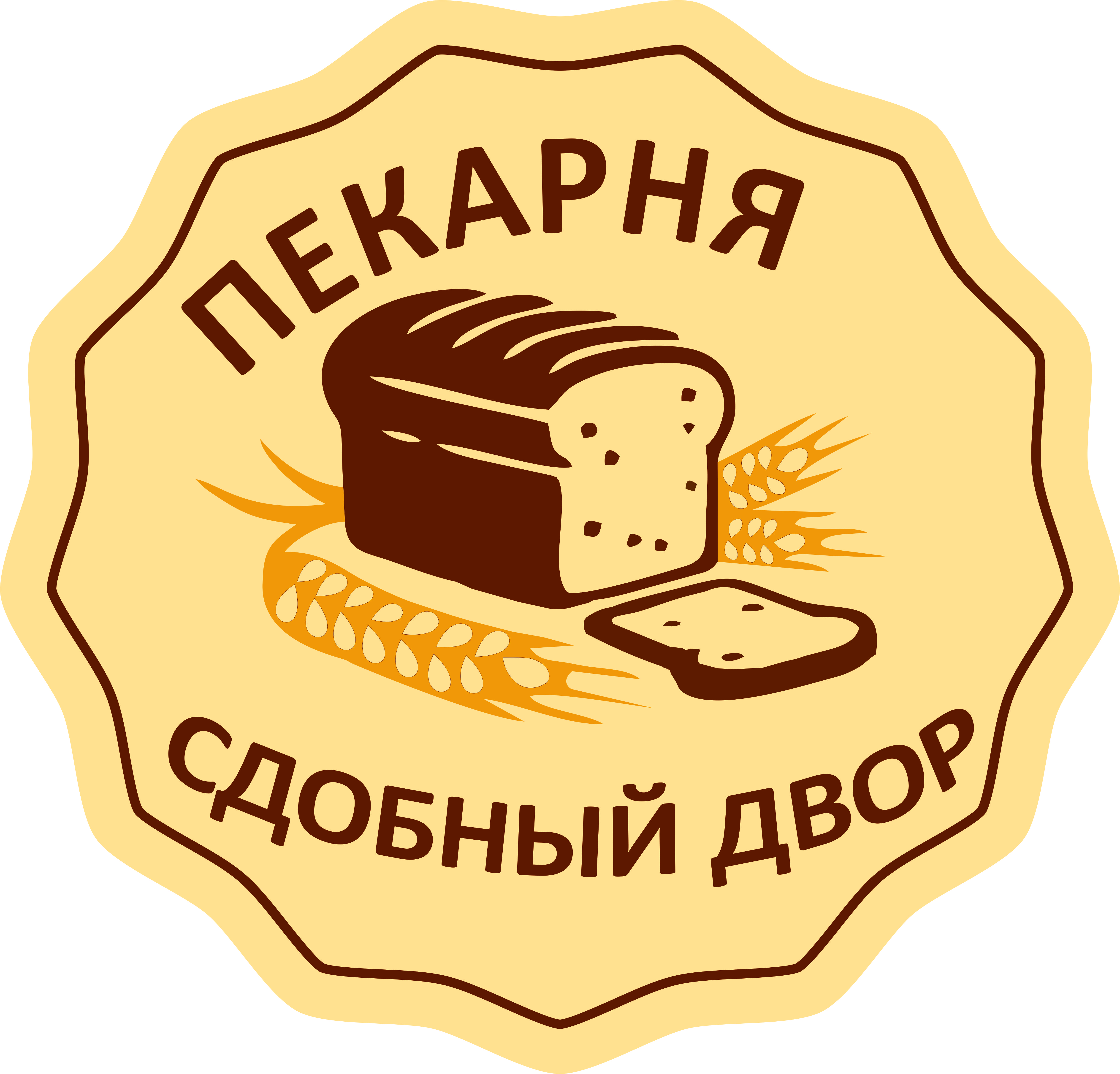 ПЕКАРНЯ

СДОБНЫЙ ДВОР